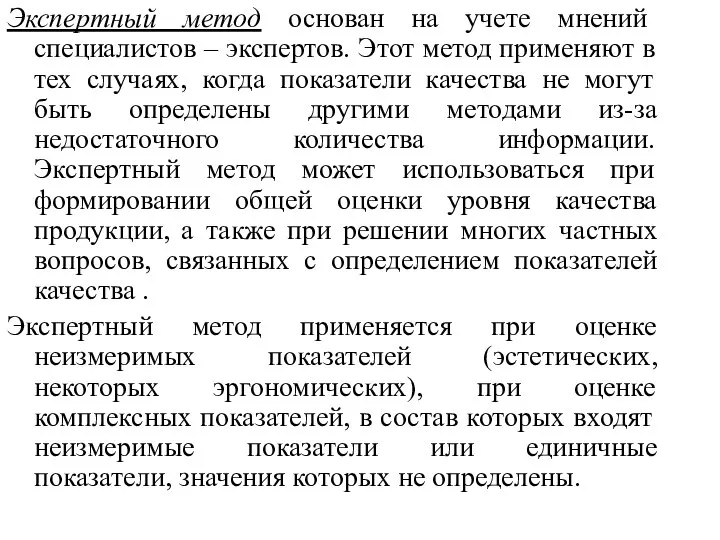 Экспертный метод основан на учете мнений специалистов – экспертов. Этот метод применяют в тех случаях, когда показатели качества не могут быть определены другими методами из-за недостаточного количества информации. Экспертный метод может использоваться при формировании общей оценки уровня качества продукции, а также при решении многих частных вопросов, связанных с определением показателей качества .

Экспертный метод применяется при оценке неизмеримых показателей (эстетических, некоторых эргономических), при оценке комплексных показателей, в состав которых входят неизмеримые показатели или единичные показатели, значения которых не определены.